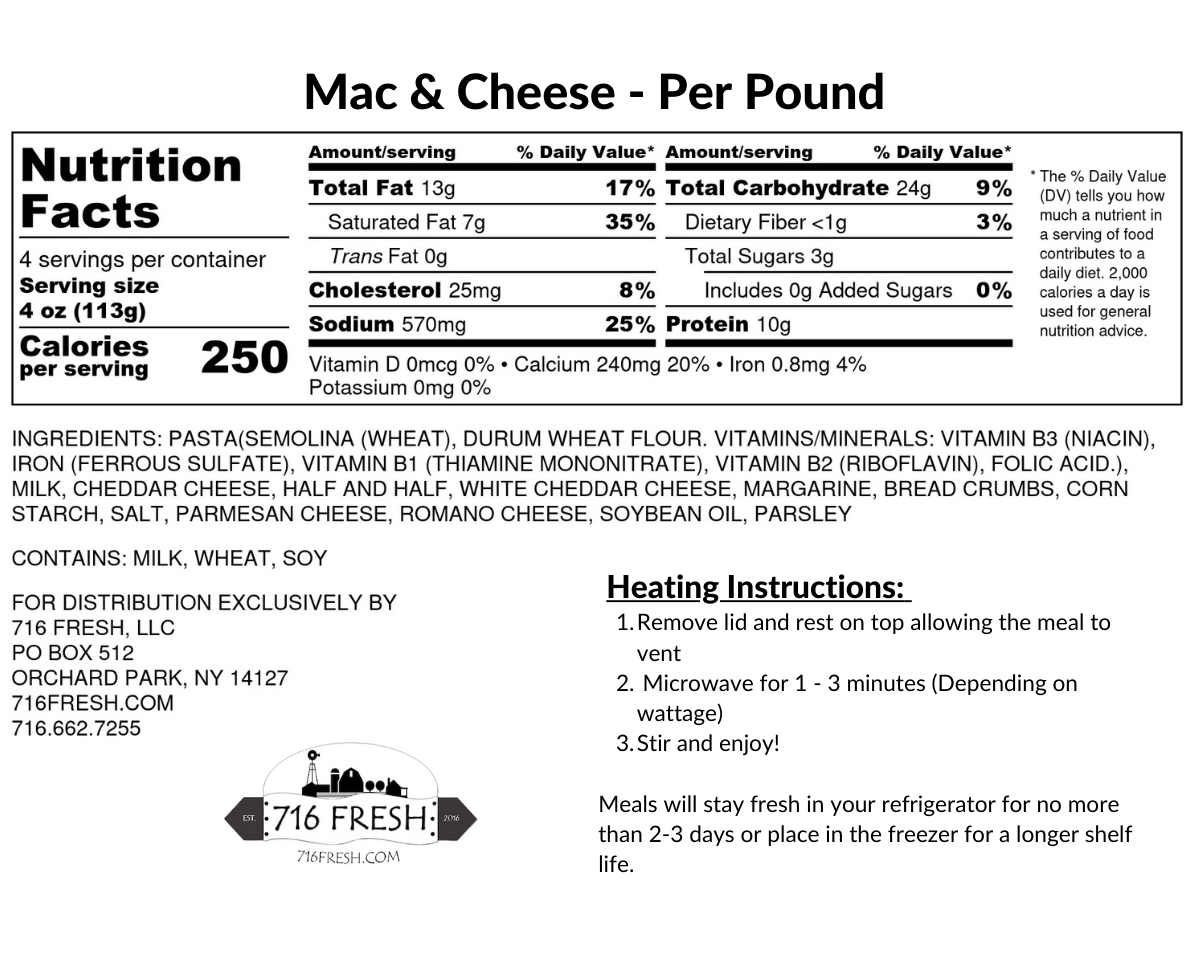 Mac & Cheese - Per Pound

Nutrition Facts

4 servings per container
Serving size
4 oz (113g)

Calories per serving 250

| Amount/serving | % Daily Value* | Amount/serving | % Daily Value* |
|---|---|---|---|
| Total Fat 13g | 17% | Total Carbohydrate 24g | 9% |
| Saturated Fat 7g | 35% | Dietary Fiber <1g | 3% |
| Trans Fat 0g | | Total Sugars 3g | |
| Cholesterol 25mg | 8% | Includes 0g Added Sugars | 0% |
| Sodium 570mg | 25% | Protein 10g | |

Vitamin D 0mcg 0% • Calcium 240mg 20% • Iron 0.8mg 4%
Potassium 0mg 0%

* The % Daily Value (DV) tells you how much a nutrient in a serving of food contributes to a daily diet. 2,000 calories a day is used for general nutrition advice.

INGREDIENTS: PASTA(SEMOLINA (WHEAT), DURUM WHEAT FLOUR. VITAMINS/MINERALS: VITAMIN B3 (NIACIN), IRON (FERROUS SULFATE), VITAMIN B1 (THIAMINE MONONITRATE), VITAMIN B2 (RIBOFLAVIN), FOLIC ACID.), MILK, CHEDDAR CHEESE, HALF AND HALF, WHITE CHEDDAR CHEESE, MARGARINE, BREAD CRUMBS, CORN STARCH, SALT, PARMESAN CHEESE, ROMANO CHEESE, SOYBEAN OIL, PARSLEY

CONTAINS: MILK, WHEAT, SOY

FOR DISTRIBUTION EXCLUSIVELY BY
716 FRESH, LLC
PO BOX 512
ORCHARD PARK, NY 14127
716FRESH.COM
716.662.7255

EST. 716 FRESH 2016
716FRESH.COM

Heating Instructions:
1. Remove lid and rest on top allowing the meal to vent
2. Microwave for 1 - 3 minutes (Depending on wattage)
3. Stir and enjoy!

Meals will stay fresh in your refrigerator for no more than 2-3 days or place in the freezer for a longer shelf life.